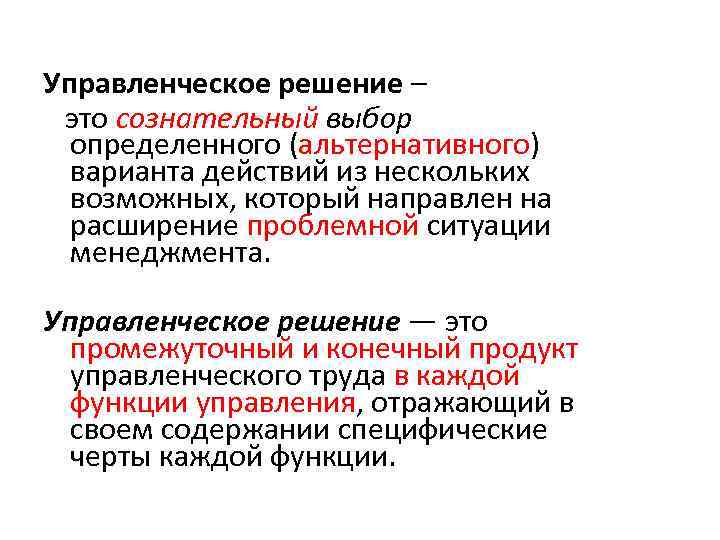 Управленческое решение –

это сознательный выбор определенного (альтернативного) варианта действий из нескольких возможных, который направлен на расширение проблемной ситуации менеджмента.

Управленческое решение — это промежуточный и конечный продукт управленческого труда в каждой функции управления, отражающий в своем содержании специфические черты каждой функции.